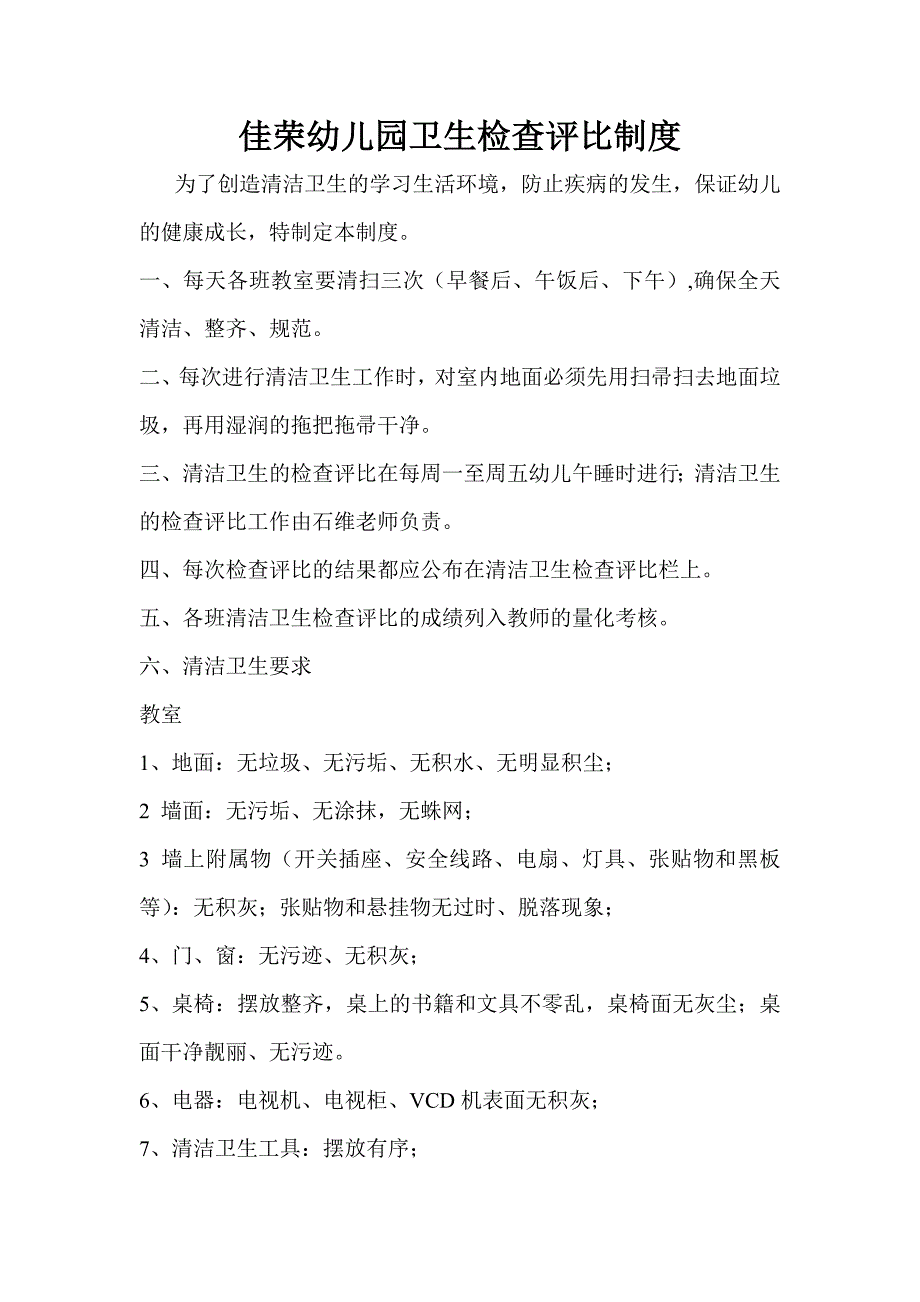 佳荣幼儿园卫生检查评比制度

为了创造清洁卫生的学习生活环境，防止疾病的发生，保证幼儿的健康成长，特制定本制度。

一、每天各班教室要清扫三次（早餐后、午饭后、下午）,确保全天清洁、整齐、规范。

二、每次进行清洁卫生工作时，对室内地面必须先用扫帚扫去地面垃圾，再用湿润的拖把拖帚干净。

三、清洁卫生的检查评比在每周一至周五幼儿午睡时进行;清洁卫生的检查评比工作由石维老师负责。

四、每次检查评比的结果都应公布在清洁卫生检查评比栏上。

五、各班清洁卫生检查评比的成绩列入教师的量化考核。

六、清洁卫生要求

教室

1、地面：无垃圾、无污垢、无积水、无明显积尘；

2 墙面：无污垢、无涂抹，无蛛网；

3 墙上附属物（开关插座、安全线路、电扇、灯具、张贴物和黑板等）：无积灰；张贴物和悬挂物无过时、脱落现象；

4、门、窗：无污迹、无积灰；

5、桌椅：摆放整齐，桌上的书籍和文具不零乱，桌椅面无灰尘；桌面干净靓丽、无污迹。

6、电器：电视机、电视柜、VCD 机表面无积灰；

7、清洁卫生工具：摆放有序；